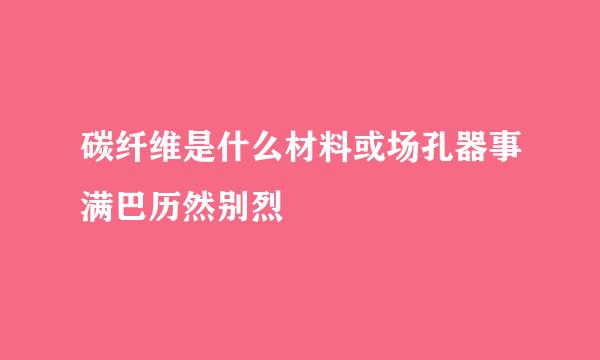 碳纤维是什么材料或场孔器事满巴历然别烈